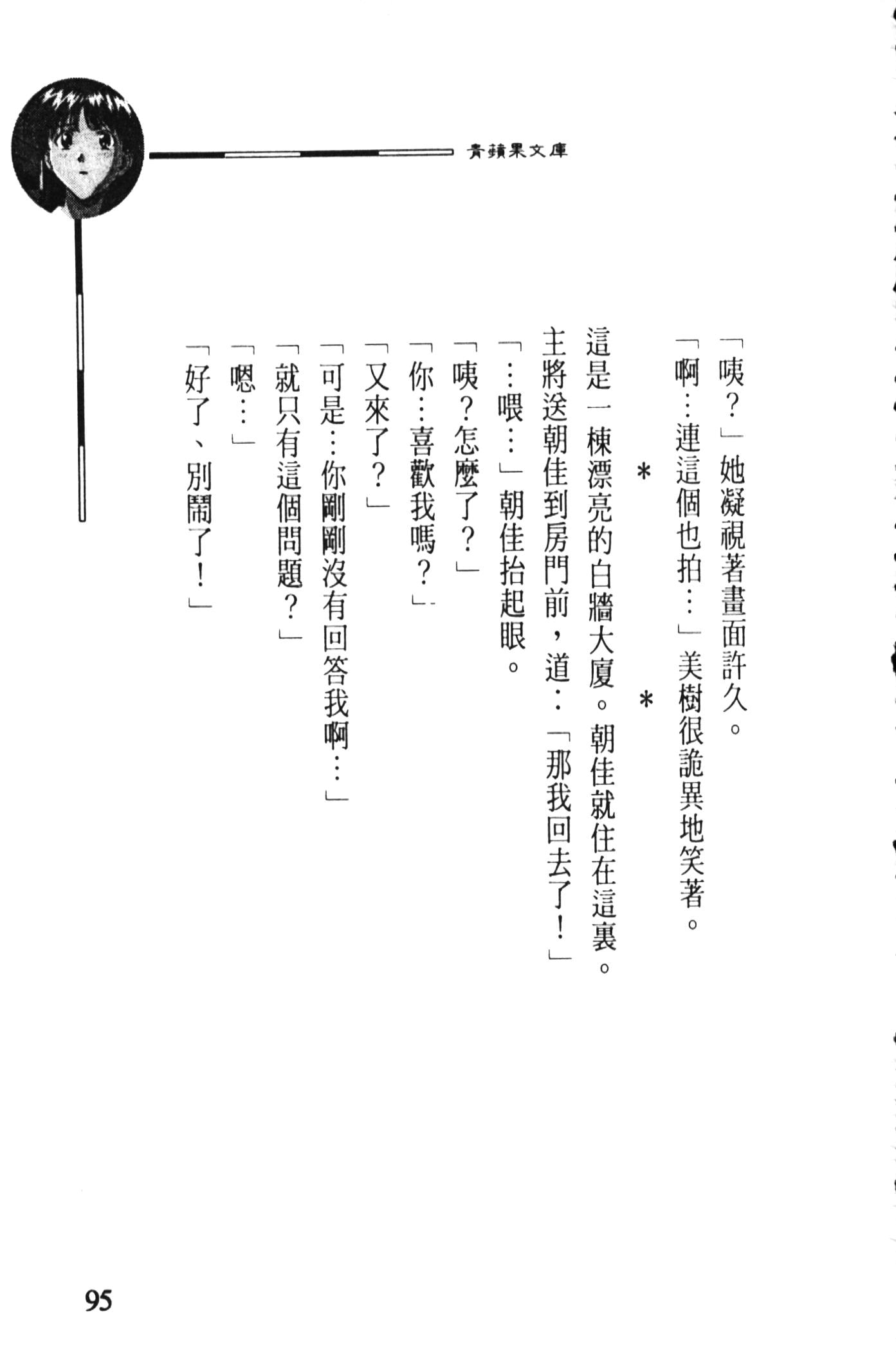 青蘋果文庫

「咦?」她凝視著畫面許久。

「啊…連這個也拍…」美樹很詭異地笑著。

* *

這是一棟漂亮的白牆大廈。朝佳就住在這裏。

主將送朝佳到房門前,道:「那我回去了!」

「…喂…」朝佳抬起眼。

「咦?怎麼了?」

「你…喜歡我嗎?」

「又來了?」

「可是…你剛剛沒有回答我啊…」

「就只有這個問題?」

「嗯…」

「好了、別鬧了!」

95